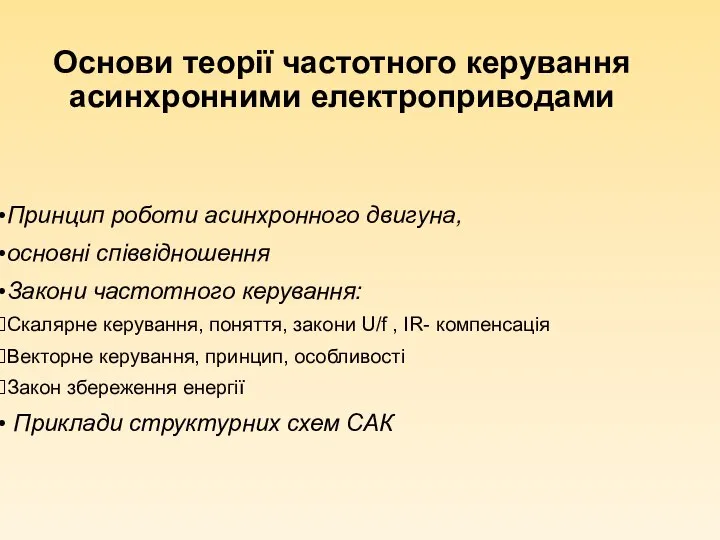 Основи теорії частотного керування асинхронними електроприводами

•Принцип роботи асинхронного двигуна,

•основні співвідношення

•Закони частотного керування:

Скалярне керування, поняття, закони U/f , IR- компенсація

Векторне керування, принцип, особливості

Закон збереження енергії

• Приклади структурних схем САК